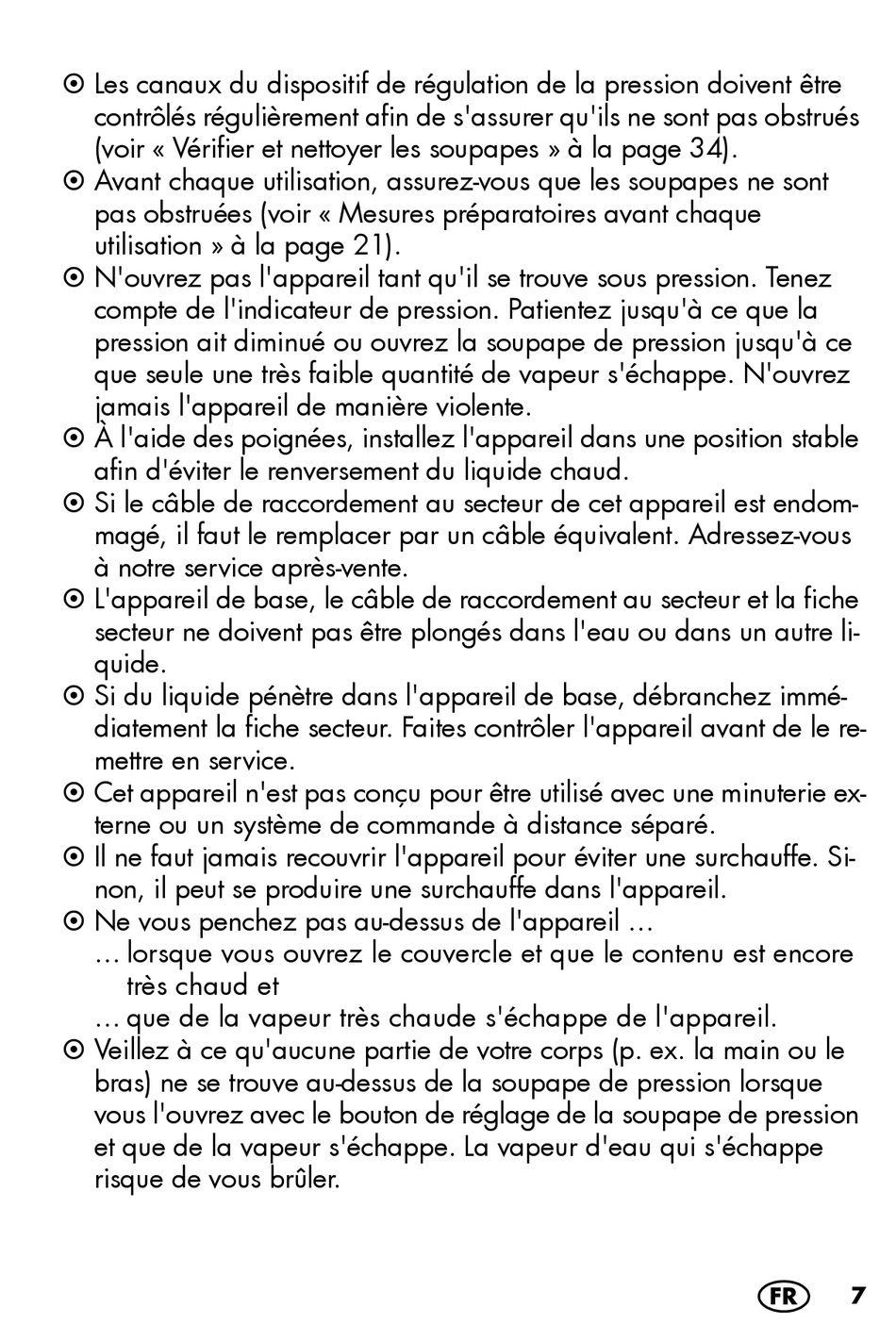 ⊙ Les canaux du dispositif de régulation de la pression doivent être contrôlés régulièrement afin de s'assurer qu'ils ne sont pas obstrués (voir « Vérifier et nettoyer les soupapes » à la page 34).
⊙ Avant chaque utilisation, assurez-vous que les soupapes ne sont pas obstruées (voir « Mesures préparatoires avant chaque utilisation » à la page 21).
⊙ N'ouvrez pas l'appareil tant qu'il se trouve sous pression. Tenez compte de l'indicateur de pression. Patientez jusqu'à ce que la pression ait diminué ou ouvrez la soupape de pression jusqu'à ce que seule une très faible quantité de vapeur s'échappe. N'ouvrez jamais l'appareil de manière violente.
⊙ À l'aide des poignées, installez l'appareil dans une position stable afin d'éviter le renversement du liquide chaud.
⊙ Si le câble de raccordement au secteur de cet appareil est endommagé, il faut le remplacer par un câble équivalent. Adressez-vous à notre service après-vente.
⊙ L'appareil de base, le câble de raccordement au secteur et la fiche secteur ne doivent pas être plongés dans l'eau ou dans un autre liquide.
⊙ Si du liquide pénètre dans l'appareil de base, débranchez immédiatement la fiche secteur. Faites contrôler l'appareil avant de le remettre en service.
⊙ Cet appareil n'est pas conçu pour être utilisé avec une minuterie externe ou un système de commande à distance séparé.
⊙ Il ne faut jamais recouvrir l'appareil pour éviter une surchauffe. Sinon, il peut se produire une surchauffe dans l'appareil.
⊙ Ne vous penchez pas au-dessus de l'appareil …
… lorsque vous ouvrez le couvercle et que le contenu est encore très chaud et
… que de la vapeur très chaude s'échappe de l'appareil.
⊙ Veillez à ce qu'aucune partie de votre corps (p. ex. la main ou le bras) ne se trouve au-dessus de la soupape de pression lorsque vous l'ouvrez avec le bouton de réglage de la soupape de pression et que de la vapeur s'échappe. La vapeur d'eau qui s'échappe risque de vous brûler.

FR 7